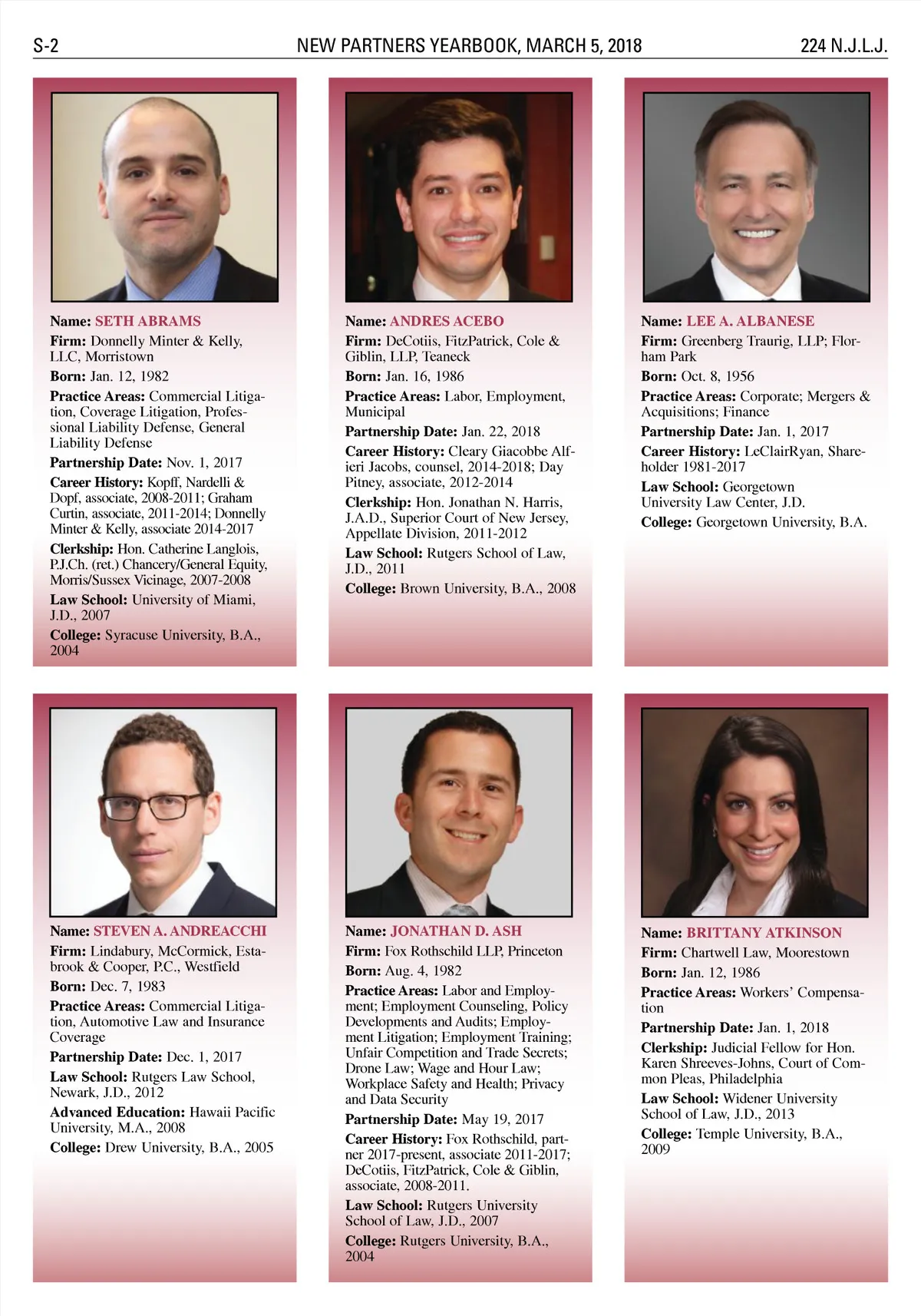 S-2 NEW PARTNERS YEARBOOK, MARCH 5, 2018 224 N.J.L.J.

Name: SETH ABRAMS
Firm: Donnelly Minter & Kelly, LLC, Morristown
Born: Jan. 12, 1982
Practice Areas: Commercial Litigation, Coverage Litigation, Professional Liability Defense, General Liability Defense
Partnership Date: Nov. 1, 2017
Career History: Kopff, Nardelli & Dopf, associate, 2008-2011; Graham Curtin, associate, 2011-2014; Donnelly Minter & Kelly, associate 2014-2017
Clerkship: Hon. Catherine Langlois, P.J.Ch. (ret.) Chancery/General Equity, Morris/Sussex Vicinage, 2007-2008
Law School: University of Miami, J.D., 2007
College: Syracuse University, B.A., 2004

Name: ANDRES ACEBO
Firm: DeCotiis, FitzPatrick, Cole & Giblin, LLP, Teaneck
Born: Jan. 16, 1986
Practice Areas: Labor, Employment, Municipal
Partnership Date: Jan. 22, 2018
Career History: Cleary Giacobbe Alfieri Jacobs, counsel, 2014-2018; Day Pitney, associate, 2012-2014
Clerkship: Hon. Jonathan N. Harris, J.A.D., Superior Court of New Jersey, Appellate Division, 2011-2012
Law School: Rutgers School of Law, J.D., 2011
College: Brown University, B.A., 2008

Name: LEE A. ALBANESE
Firm: Greenberg Traurig, LLP; Florham Park
Born: Oct. 8, 1956
Practice Areas: Corporate; Mergers & Acquisitions; Finance
Partnership Date: Jan. 1, 2017
Career History: LeClairRyan, Shareholder 1981-2017
Law School: Georgetown University Law Center, J.D.
College: Georgetown University, B.A.

Name: STEVEN A. ANDREACCHI
Firm: Lindabury, McCormick, Estabrook & Cooper, P.C., Westfield
Born: Dec. 7, 1983
Practice Areas: Commercial Litigation, Automotive Law and Insurance Coverage
Partnership Date: Dec. 1, 2017
Law School: Rutgers Law School, Newark, J.D., 2012
Advanced Education: Hawaii Pacific University, M.A., 2008
College: Drew University, B.A., 2005

Name: JONATHAN D. ASH
Firm: Fox Rothschild LLP, Princeton
Born: Aug. 4, 1982
Practice Areas: Labor and Employment; Employment Counseling, Policy Developments and Audits; Employment Litigation; Employment Training; Unfair Competition and Trade Secrets; Drone Law; Wage and Hour Law; Workplace Safety and Health; Privacy and Data Security
Partnership Date: May 19, 2017
Career History: Fox Rothschild, partner 2017-present, associate 2011-2017; DeCotiis, FitzPatrick, Cole & Giblin, associate, 2008-2011.
Law School: Rutgers University School of Law, J.D., 2007
College: Rutgers University, B.A., 2004

Name: BRITTANY ATKINSON
Firm: Chartwell Law, Moorestown
Born: Jan. 12, 1986
Practice Areas: Workers' Compensation
Partnership Date: Jan. 1, 2018
Clerkship: Judicial Fellow for Hon. Karen Shreeves-Johns, Court of Common Pleas, Philadelphia
Law School: Widener University School of Law, J.D., 2013
College: Temple University, B.A., 2009